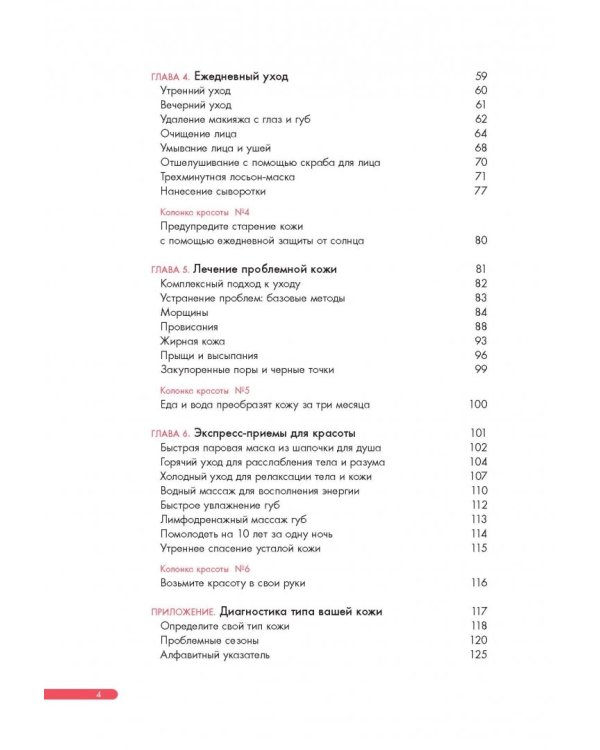 ГЛАВА 4. Ежедневный уход 59
Утренний уход 60
Вечерний уход 61
Удаление макияжа с глаз и губ 62
Очищение лица 64
Умывание лица и ушей 68
Отшелушивание с помощью скраба для лица 70
Трехминутная лосьон-маска 71
Нанесение сыворотки 77

Колонка красоты №4
Предупредите старение кожи с помощью ежедневной защиты от солнца 80

ГЛАВА 5. Лечение проблемной кожи 81
Комплексный подход к уходу 82
Устранение проблем: базовые методы 83
Морщины 84
Провисания 88
Жирная кожа 93
Прыщи и высыпания 96
Закупоренные поры и черные точки 99

Колонка красоты №5
Еда и вода преобразят кожу за три месяца 100

ГЛАВА 6. Экспресс-приемы для красоты 101
Быстрая паровая маска из шапочки для душа 102
Горячий уход для расслабления тела и разума 104
Холодный уход для релаксации тела и кожи 107
Водный массаж для восполнения энергии 110
Быстрое увлажнение губ 112
Лимфодренажный массаж губ 113
Помолодеть на 10 лет за одну ночь 114
Утреннее спасение усталой кожи 115

Колонка красоты №6
Возьмите красоту в свои руки 116

ПРИЛОЖЕНИЕ. Диагностика типа вашей кожи 117
Определите свой тип кожи 118
Проблемные сезоны 120
Алфавитный указатель 125

4